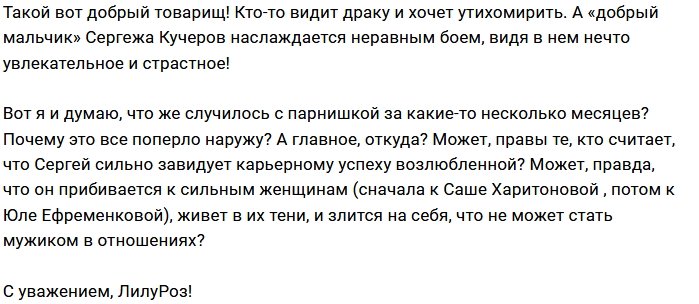 Такой вот добрый товарищ! Кто-то видит драку и хочет утихомирить. А «добрый мальчик» Сергежа Кучеров наслаждается неравным боем, видя в нем нечто увлекательное и страстное!

Вот я и думаю, что же случилось с парнишкой за какие-то несколько месяцев? Почему это все поперло наружу? А главное, откуда? Может, правы те, кто считает, что Сергей сильно завидует карьерному успеху возлюбленной? Может, правда, что он прибивается к сильным женщинам (сначала к Саше Харитоновой , потом к Юле Ефременковой), живет в их тени, и злится на себя, что не может стать мужиком в отношениях?

С уважением, ЛилуРоз!